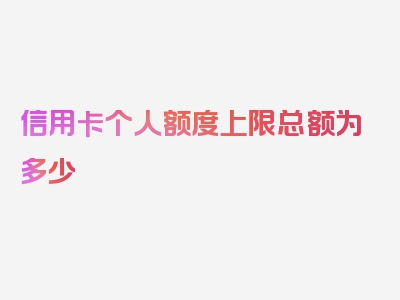 信用卡个人额度上限总额为多少